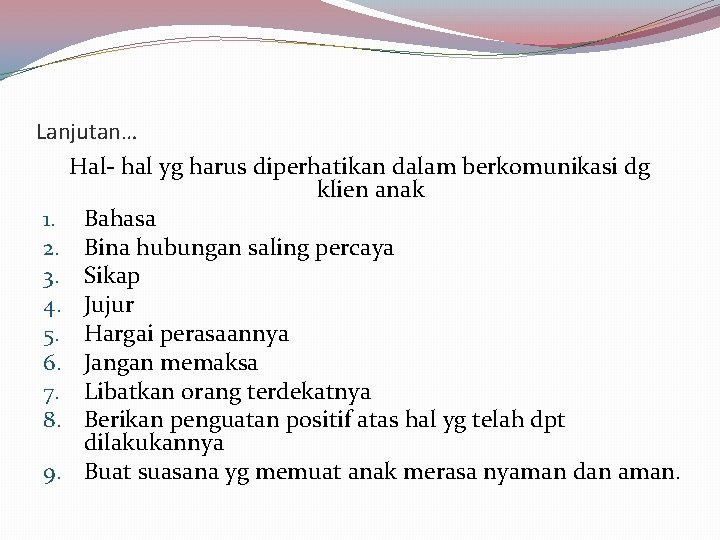 Lanjutan…

Hal- hal yg harus diperhatikan dalam berkomunikasi dg klien anak

1. Bahasa
2. Bina hubungan saling percaya
3. Sikap
4. Jujur
5. Hargai perasaannya
6. Jangan memaksa
7. Libatkan orang terdekatnya
8. Berikan penguatan positif atas hal yg telah dpt dilakukannya
9. Buat suasana yg memuat anak merasa nyaman dan aman.